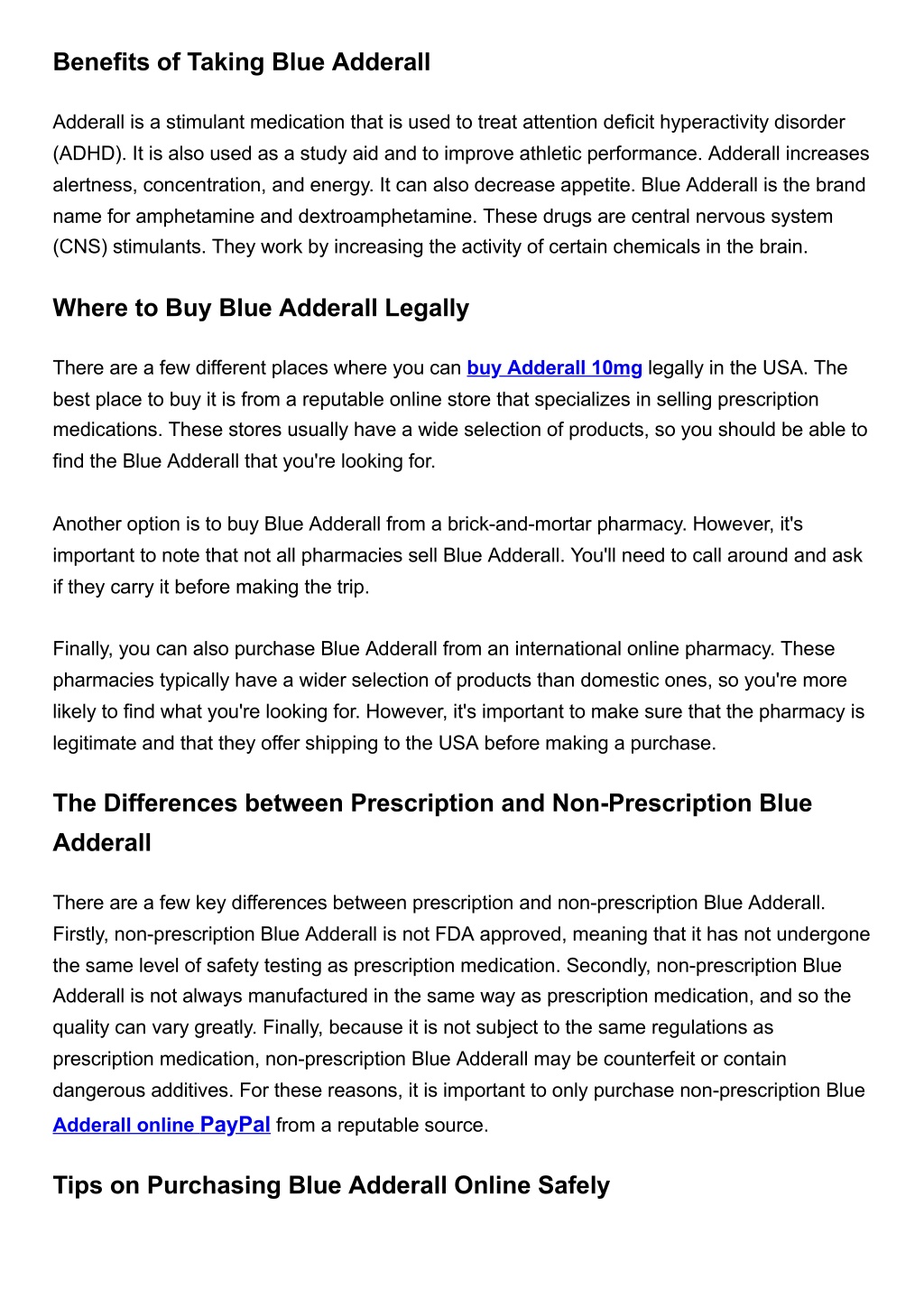 Benefits of Taking Blue Adderall

Adderall is a stimulant medication that is used to treat attention deficit hyperactivity disorder (ADHD). It is also used as a study aid and to improve athletic performance. Adderall increases alertness, concentration, and energy. It can also decrease appetite. Blue Adderall is the brand name for amphetamine and dextroamphetamine. These drugs are central nervous system (CNS) stimulants. They work by increasing the activity of certain chemicals in the brain.

Where to Buy Blue Adderall Legally

There are a few different places where you can buy Adderall 10mg legally in the USA. The best place to buy it is from a reputable online store that specializes in selling prescription medications. These stores usually have a wide selection of products, so you should be able to find the Blue Adderall that you're looking for.

Another option is to buy Blue Adderall from a brick-and-mortar pharmacy. However, it's important to note that not all pharmacies sell Blue Adderall. You'll need to call around and ask if they carry it before making the trip.

Finally, you can also purchase Blue Adderall from an international online pharmacy. These pharmacies typically have a wider selection of products than domestic ones, so you're more likely to find what you're looking for. However, it's important to make sure that the pharmacy is legitimate and that they offer shipping to the USA before making a purchase.

The Differences between Prescription and Non-Prescription Blue Adderall

There are a few key differences between prescription and non-prescription Blue Adderall. Firstly, non-prescription Blue Adderall is not FDA approved, meaning that it has not undergone the same level of safety testing as prescription medication. Secondly, non-prescription Blue Adderall is not always manufactured in the same way as prescription medication, and so the quality can vary greatly. Finally, because it is not subject to the same regulations as prescription medication, non-prescription Blue Adderall may be counterfeit or contain dangerous additives. For these reasons, it is important to only purchase non-prescription Blue Adderall online PayPal from a reputable source.

Tips on Purchasing Blue Adderall Online Safely